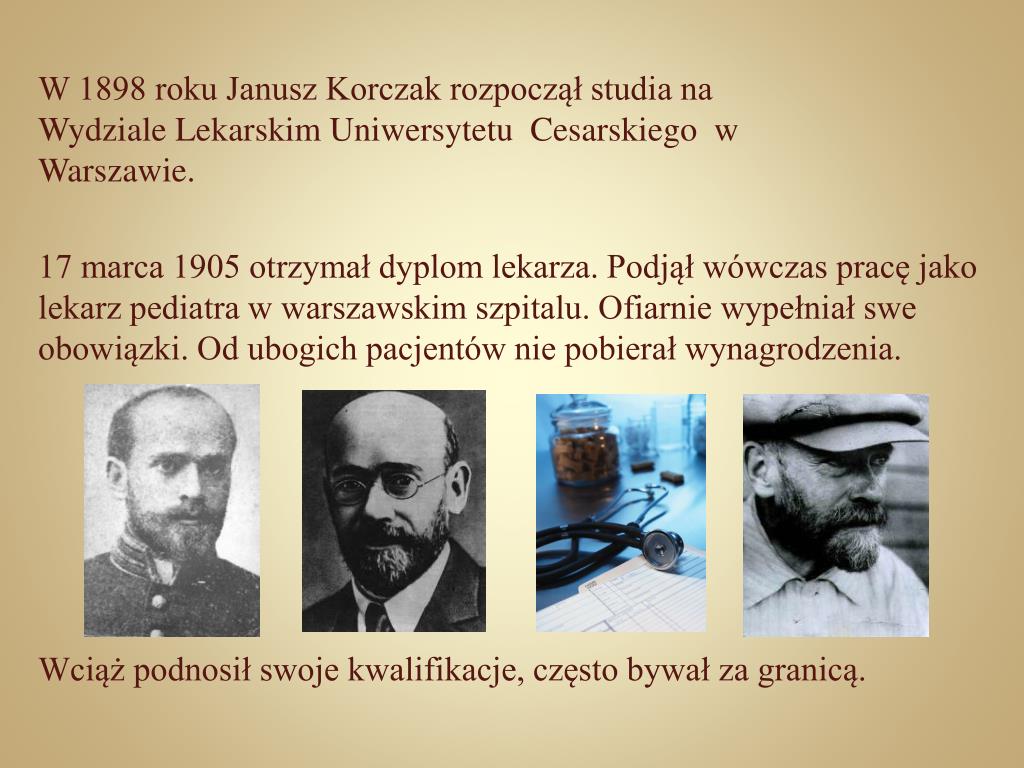 W 1898 roku Janusz Korczak rozpoczął studia na Wydziale Lekarskim Uniwersytetu Cesarskiego w Warszawie.

17 marca 1905 otrzymał dyplom lekarza. Podjął wówczas pracę jako lekarz pediatra w warszawskim szpitalu. Ofiarnie wypełniał swe obowiązki. Od ubogich pacjentów nie pobierał wynagrodzenia.

Wciąż podnosił swoje kwalifikacje, często bywał za granicą.